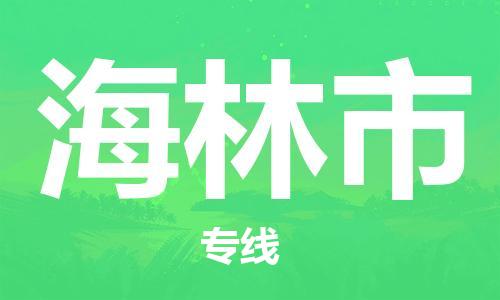 海林市

专线